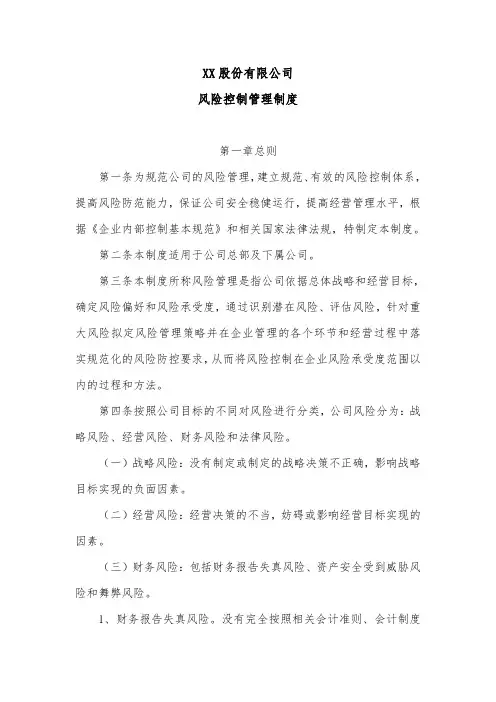 XX 股份有限公司
风险控制管理制度

第一章总则

第一条为规范公司的风险管理，建立规范、有效的风险控制体系，提高风险防范能力，保证公司安全稳健运行，提高经营管理水平，根据《企业内部控制基本规范》和相关国家法律法规，特制定本制度。

第二条本制度适用于公司总部及下属公司。

第三条本制度所称风险管理是指公司依据总体战略和经营目标，确定风险偏好和风险承受度，通过识别潜在风险、评估风险，针对重大风险拟定风险管理策略并在企业管理的各个环节和经营过程中落实规范化的风险防控要求，从而将风险控制在企业风险承受度范围以内的过程和方法。

第四条按照公司目标的不同对风险进行分类，公司风险分为：战略风险、经营风险、财务风险和法律风险。

（一）战略风险：没有制定或制定的战略决策不正确，影响战略目标实现的负面因素。

（二）经营风险：经营决策的不当，妨碍或影响经营目标实现的因素。

（三）财务风险：包括财务报告失真风险、资产安全受到威胁风险和舞弊风险。

1、财务报告失真风险。没有完全按照相关会计准则、会计制度